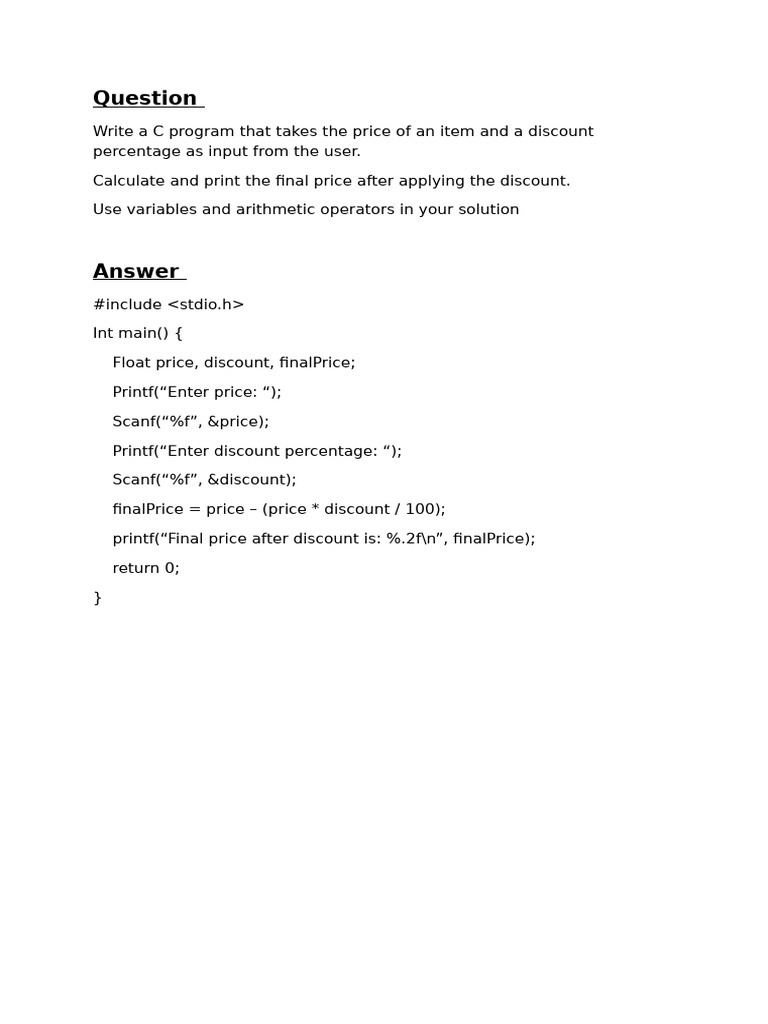 Question

Write a C program that takes the price of an item and a discount percentage as input from the user.

Calculate and print the final price after applying the discount.

Use variables and arithmetic operators in your solution

Answer

#include <stdio.h>

Int main() {

Float price, discount, finalPrice;

Printf(“Enter price: “);

Scanf(“%f”, &price);

Printf(“Enter discount percentage: “);

Scanf(“%f”, &discount);

finalPrice = price – (price * discount / 100);

printf(“Final price after discount is: %.2f\n”, finalPrice);

return 0;

}